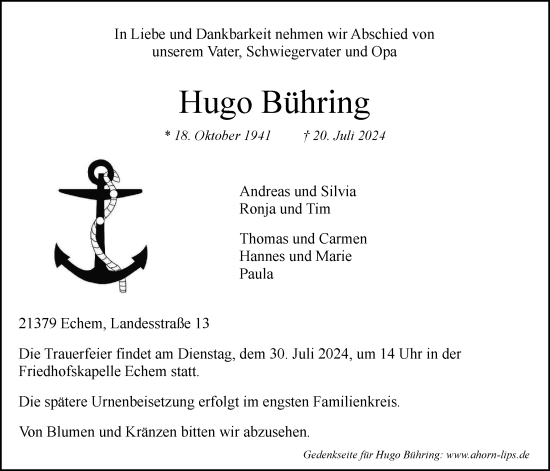 In Liebe und Dankbarkeit nehmen wir Abschied von unserem Vater, Schwiegervater und Opa

Hugo Bühring

* 18. Oktober 1941 † 20. Juli 2024

Andreas und Silvia
Ronja und Tim

Thomas und Carmen
Hannes und Marie
Paula

21379 Echem, Landesstraße 13

Die Trauerfeier findet am Dienstag, dem 30. Juli 2024, um 14 Uhr in der Friedhofskapelle Echem statt.

Die spätere Urnenbeisetzung erfolgt im engsten Familienkreis.

Von Blumen und Kränzen bitten wir abzusehen.

Gedenkseite für Hugo Bühring: www.ahorn-lips.de